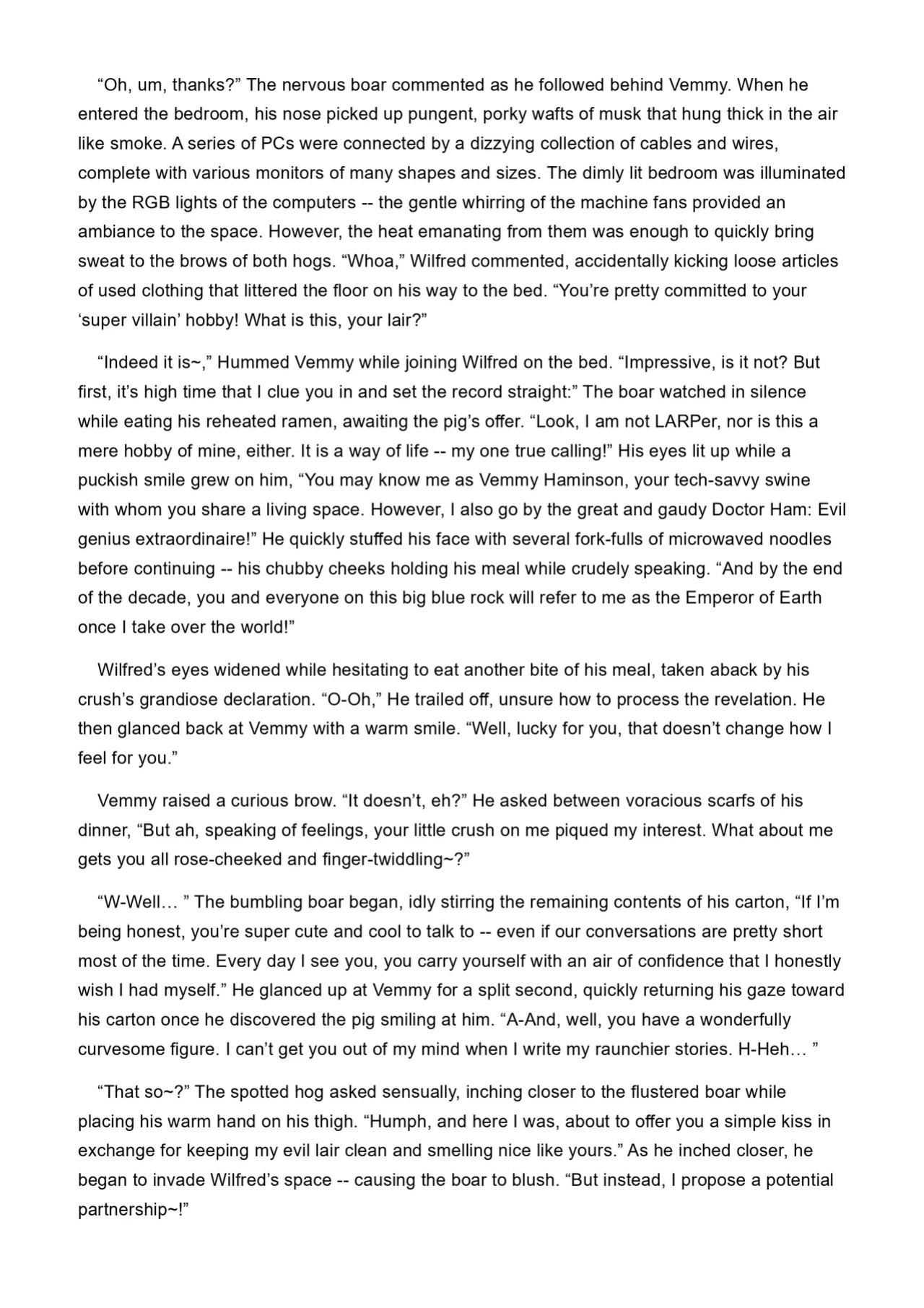 "Oh, um, thanks?" The nervous boar commented as he followed behind Vemmy. When he entered the bedroom, his nose picked up pungent, porky wafts of musk that hung thick in the air like smoke. A series of PCs were connected by a dizzying collection of cables and wires, complete with various monitors of many shapes and sizes. The dimly lit bedroom was illuminated by the RGB lights of the computers -- the gentle whirring of the machine fans provided an ambiance to the space. However, the heat emanating from them was enough to quickly bring sweat to the brows of both hogs. "Whoa," Wilfred commented, accidentally kicking loose articles of used clothing that littered the floor on his way to the bed. "You're pretty committed to your 'super villain' hobby! What is this, your lair?"

"Indeed it is~," Hummed Vemmy while joining Wilfred on the bed. "Impressive, is it not? But first, it's high time that I clue you in and set the record straight:" The boar watched in silence while eating his reheated ramen, awaiting the pig's offer. "Look, I am not LARPer, nor is this a mere hobby of mine, either. It is a way of life -- my one true calling!" His eyes lit up while a puckish smile grew on him, "You may know me as Vemmy Haminson, your tech-savvy swine with whom you share a living space. However, I also go by the great and gaudy Doctor Ham: Evil genius extraordinaire!" He quickly stuffed his face with several fork-fulls of microwaved noodles before continuing -- his chubby cheeks holding his meal while crudely speaking. "And by the end of the decade, you and everyone on this big blue rock will refer to me as the Emperor of Earth once I take over the world!"

Wilfred's eyes widened while hesitating to eat another bite of his meal, taken aback by his crush's grandiose declaration. "O-Oh," He trailed off, unsure how to process the revelation. He then glanced back at Vemmy with a warm smile. "Well, lucky for you, that doesn't change how I feel for you."

Vemmy raised a curious brow. "It doesn't, eh?" He asked between voracious scarfs of his dinner, "But ah, speaking of feelings, your little crush on me piqued my interest. What about me gets you all rose-cheeked and finger-twiddling~?"

"W-Well… " The bumbling boar began, idly stirring the remaining contents of his carton, "If I'm being honest, you're super cute and cool to talk to -- even if our conversations are pretty short most of the time. Every day I see you, you carry yourself with an air of confidence that I honestly wish I had myself." He glanced up at Vemmy for a split second, quickly returning his gaze toward his carton once he discovered the pig smiling at him. "A-And, well, you have a wonderfully curvesome figure. I can't get you out of my mind when I write my raunchier stories. H-Heh… "

"That so~?" The spotted hog asked sensually, inching closer to the flustered boar while placing his warm hand on his thigh. "Humph, and here I was, about to offer you a simple kiss in exchange for keeping my evil lair clean and smelling nice like yours." As he inched closer, he began to invade Wilfred's space -- causing the boar to blush. "But instead, I propose a potential partnership~!"